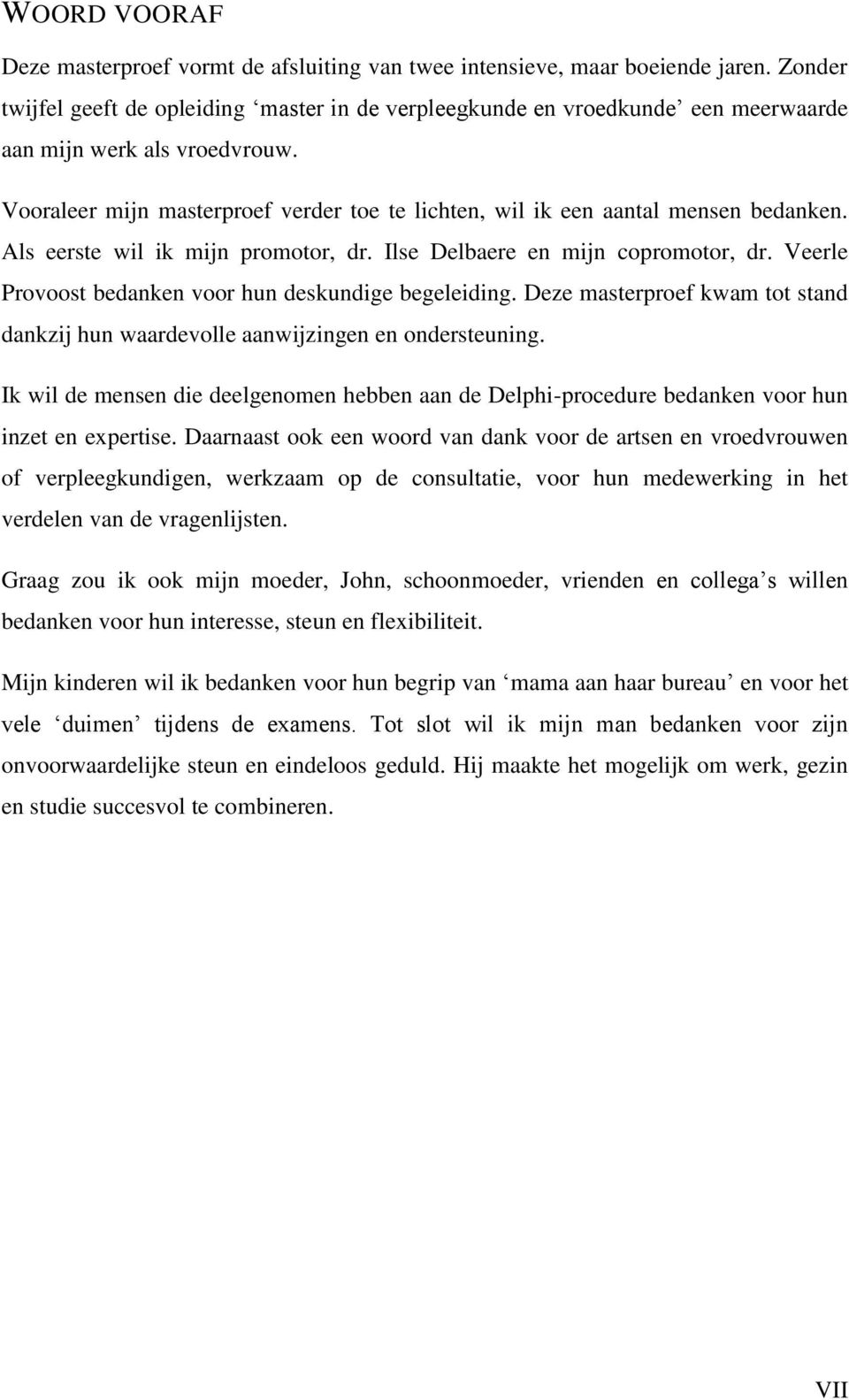 WOORD VOORAF

Deze masterproef vormt de afsluiting van twee intensieve, maar boeiende jaren. Zonder twijfel geeft de opleiding ‘master in de verpleegkunde en vroedkunde’ een meerwaarde aan mijn werk als vroedvrouw.

Vooraleer mijn masterproef verder toe te lichten, wil ik een aantal mensen bedanken. Als eerste wil ik mijn promotor, dr. Ilse Delbaere en mijn copromotor, dr. Veerle Provoost bedanken voor hun deskundige begeleiding. Deze masterproef kwam tot stand dankzij hun waardevolle aanwijzingen en ondersteuning.

Ik wil de mensen die deelgenomen hebben aan de Delphi-procedure bedanken voor hun inzet en expertise. Daarnaast ook een woord van dank voor de artsen en vroedvrouwen of verpleegkundigen, werkzaam op de consultatie, voor hun medewerking in het verdelen van de vragenlijsten.

Graag zou ik ook mijn moeder, John, schoonmoeder, vrienden en collega’s willen bedanken voor hun interesse, steun en flexibiliteit.

Mijn kinderen wil ik bedanken voor hun begrip van ‘mama aan haar bureau’ en voor het vele ‘duimen’ tijdens de examens. Tot slot wil ik mijn man bedanken voor zijn onvoorwaardelijke steun en eindeloos geduld. Hij maakte het mogelijk om werk, gezin en studie succesvol te combineren.

VII